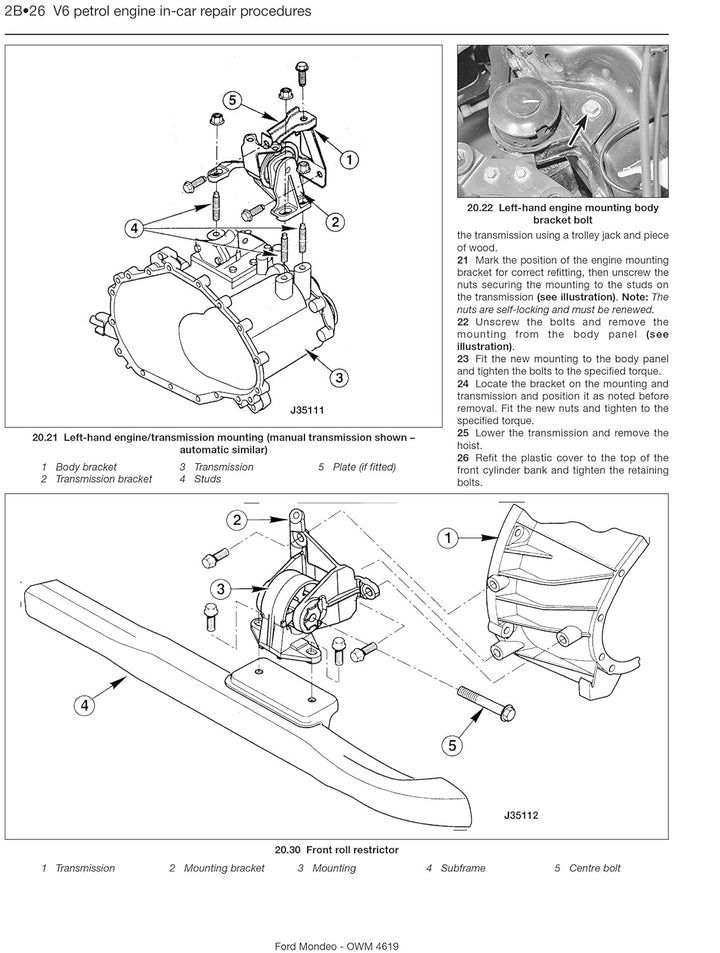 2B•26 V6 petrol engine in-car repair procedures

5

1

4

2

3

J35111

20.21 Left-hand engine/transmission mounting (manual transmission shown – automatic similar)

1 Body bracket
2 Transmission bracket
3 Transmission
4 Studs
5 Plate (if fitted)

20.22 Left-hand engine mounting body bracket bolt

the transmission using a trolley jack and piece of wood.

21 Mark the position of the engine mounting bracket for correct refitting, then unscrew the nuts securing the mounting to the studs on the transmission (see illustration). Note: The nuts are self-locking and must be renewed.

22 Unscrew the bolts and remove the mounting from the body panel (see illustration).

23 Fit the new mounting to the body panel and tighten the bolts to the specified torque.

24 Locate the bracket on the mounting and transmission and position it as noted before removal. Fit the new nuts and tighten to the specified torque.

25 Lower the transmission and remove the hoist.

26 Refit the plastic cover to the top of the front cylinder bank and tighten the retaining bolts.

2

1

3

4

5

J35112

20.30 Front roll restrictor

1 Transmission
2 Mounting bracket
3 Mounting
4 Subframe
5 Centre bolt

Ford Mondeo - OWM 4619